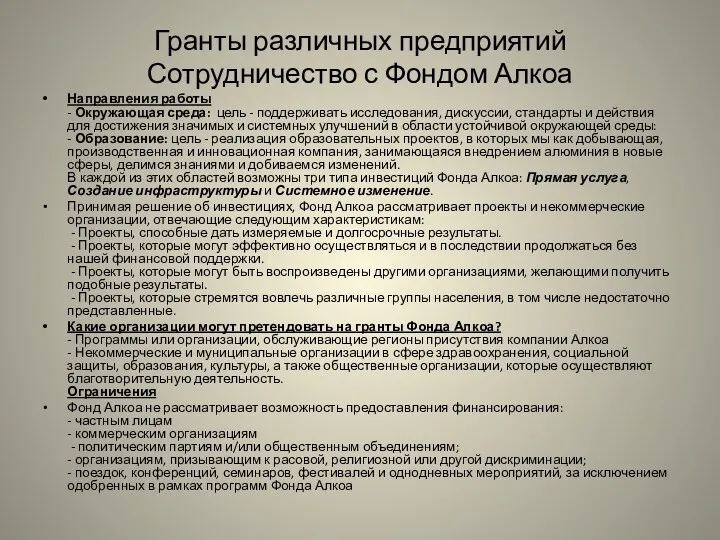 Гранты различных предприятий
Сотрудничество с Фондом Алкоа

• Направления работы
- Окружающая среда: цель - поддерживать исследования, дискуссии, стандарты и действия для достижения значимых и системных улучшений в области устойчивой окружающей среды:
- Образование: цель - реализация образовательных проектов, в которых мы как добывающая, производственная и инновационная компания, занимающаяся внедрением алюминия в новые сферы, делимся знаниями и добиваемся изменений.
В каждой из этих областей возможны три типа инвестиций Фонда Алкоа: Прямая услуга, Создание инфраструктуры и Системное изменение.

• Принимая решение об инвестициях, Фонд Алкоа рассматривает проекты и некоммерческие организации, отвечающие следующим характеристикам:
- Проекты, способные дать измеряемые и долгосрочные результаты.
- Проекты, которые могут эффективно осуществляться и в последствии продолжаться без нашей финансовой поддержки.
- Проекты, которые могут быть воспроизведены другими организациями, желающими получить подобные результаты.
- Проекты, которые стремятся вовлечь различные группы населения, в том числе недостаточно представленные.

• Какие организации могут претендовать на гранты Фонда Алкоа?
- Программы или организации, обслуживающие регионы присутствия компании Алкоа
- Некоммерческие и муниципальные организации в сфере здравоохранения, социальной защиты, образования, культуры, а также общественные организации, которые осуществляют благотворительную деятельность.
Ограничения

• Фонд Алкоа не рассматривает возможность предоставления финансирования:
- частным лицам
- коммерческим организациям
- политическим партиям и/или общественным объединениям;
- организациям, призывающим к расовой, религиозной или другой дискриминации;
- поездок, конференций, семинаров, фестивалей и однодневных мероприятий, за исключением одобренных в рамках программ Фонда Алкоа